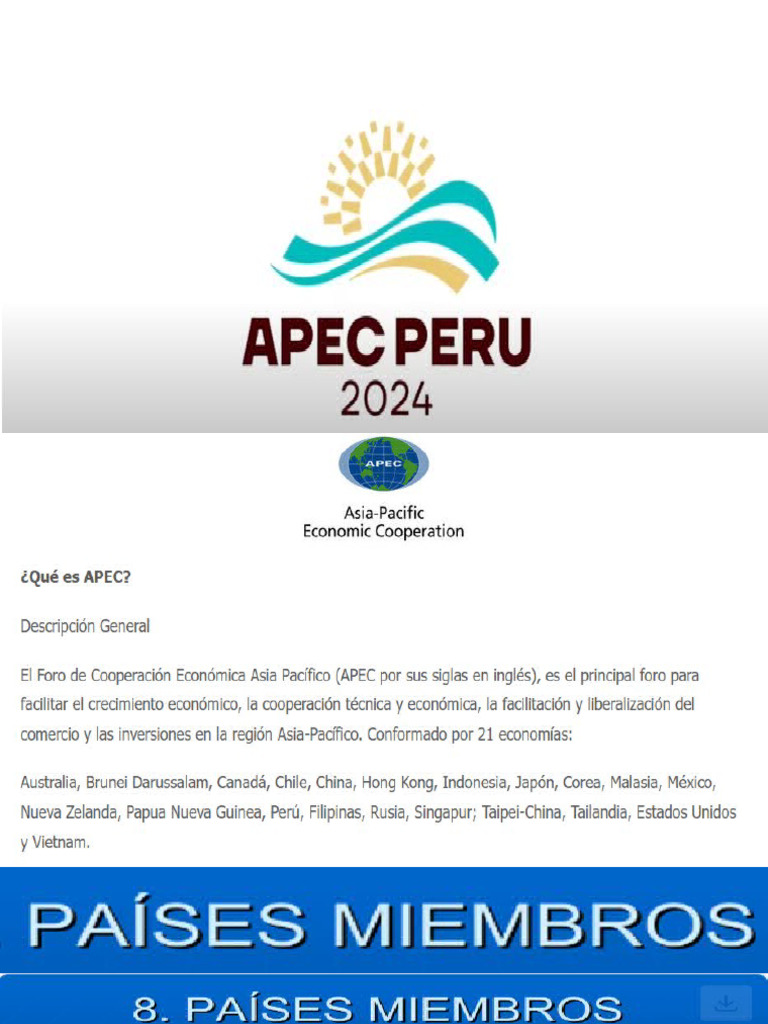 APEC PERU
2024

APEC

Asia-Pacific
Economic Cooperation

¿Qué es APEC?

Descripción General

El Foro de Cooperación Económica Asia Pacífico (APEC por sus siglas en inglés), es el principal foro para facilitar el crecimiento económico, la cooperación técnica y económica, la facilitación y liberalización del comercio y las inversiones en la región Asia-Pacífico. Conformado por 21 economías:

Australia, Brunei Darussalam, Canadá, Chile, China, Hong Kong, Indonesia, Japón, Corea, Malasia, México, Nueva Zelanda, Papua Nueva Guinea, Perú, Filipinas, Rusia, Singapur; Taipei-China, Tailandia, Estados Unidos y Vietnam.

PAÍSES MIEMBROS

8. PAÍSES MIEMBROS